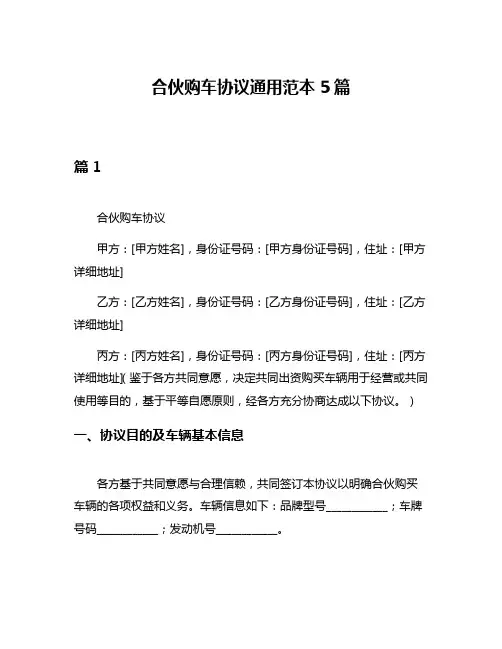 合伙购车协议通用范本 5 篇

篇 1

合伙购车协议

甲方：[甲方姓名]，身份证号码：[甲方身份证号码]，住址：[甲方详细地址]

乙方：[乙方姓名]，身份证号码：[乙方身份证号码]，住址：[乙方详细地址]

丙方：[丙方姓名]，身份证号码：[丙方身份证号码]，住址：[丙方详细地址]（鉴于各方共同意愿，决定共同出资购买车辆用于经营或共同使用等目的，基于平等自愿原则，经各方充分协商达成以下协议。）

一、协议目的及车辆基本信息

各方基于共同意愿与合理信赖，共同签订本协议以明确合伙购买车辆的各项权益和义务。车辆信息如下：品牌型号__________；车牌号码__________；发动机号__________。